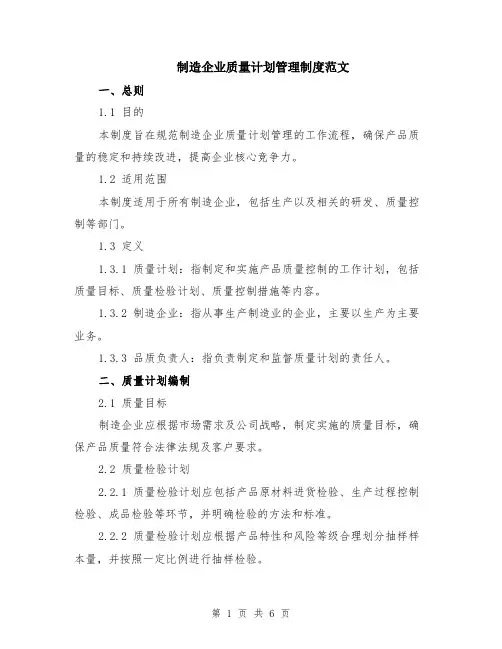 制造企业质量计划管理制度范文

一、总则

1.1 目的

本制度旨在规范制造企业质量计划管理的工作流程，确保产品质量的稳定和持续改进，提高企业核心竞争力。

1.2 适用范围

本制度适用于所有制造企业，包括生产以及相关的研发、质量控制等部门。

1.3 定义

1.3.1 质量计划：指制定和实施产品质量控制的工作计划，包括质量目标、质量检验计划、质量控制措施等内容。

1.3.2 制造企业：指从事生产制造业的企业，主要以生产为主要业务。

1.3.3 品质负责人：指负责制定和监督质量计划的责任人。

二、质量计划编制

2.1 质量目标

制造企业应根据市场需求及公司战略，制定实施的质量目标，确保产品质量符合法律法规及客户要求。

2.2 质量检验计划

2.2.1 质量检验计划应包括产品原材料进货检验、生产过程控制检验、成品检验等环节，并明确检验的方法和标准。

2.2.2 质量检验计划应根据产品特性和风险等级合理划分抽样样本量，并按照一定比例进行抽样检验。

第 1 页 共 6 页